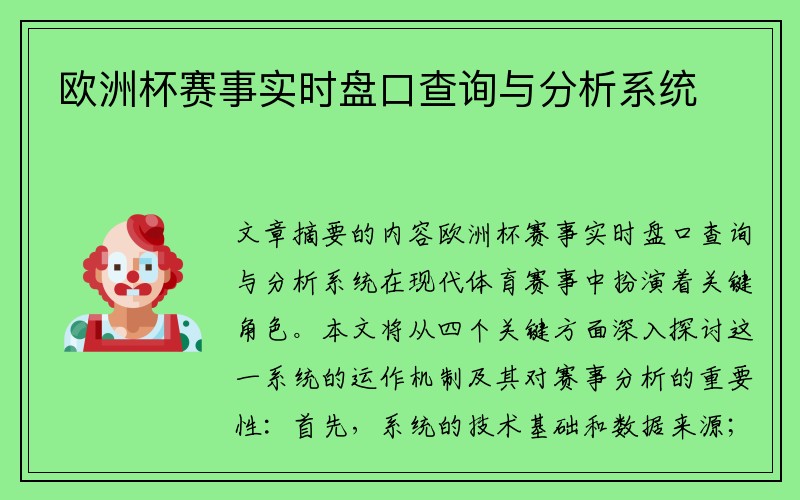 欧洲杯赛事实时盘口查询与分析系统

文章摘要的内容欧洲杯赛事实时盘口查询与分析系统在现代体育赛事中扮演着关键角色。本文将从四个关键方面深入探讨这一系统的运作机制及其对赛事分析的重要性：首先，系统的技术基础和数据来源；